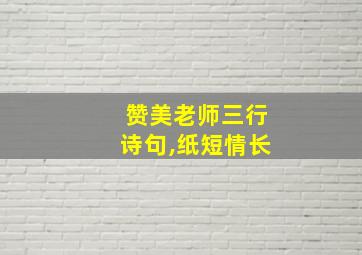 赞美老师三行诗句,纸短情长